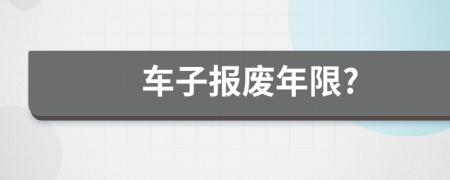 车子报废年限?